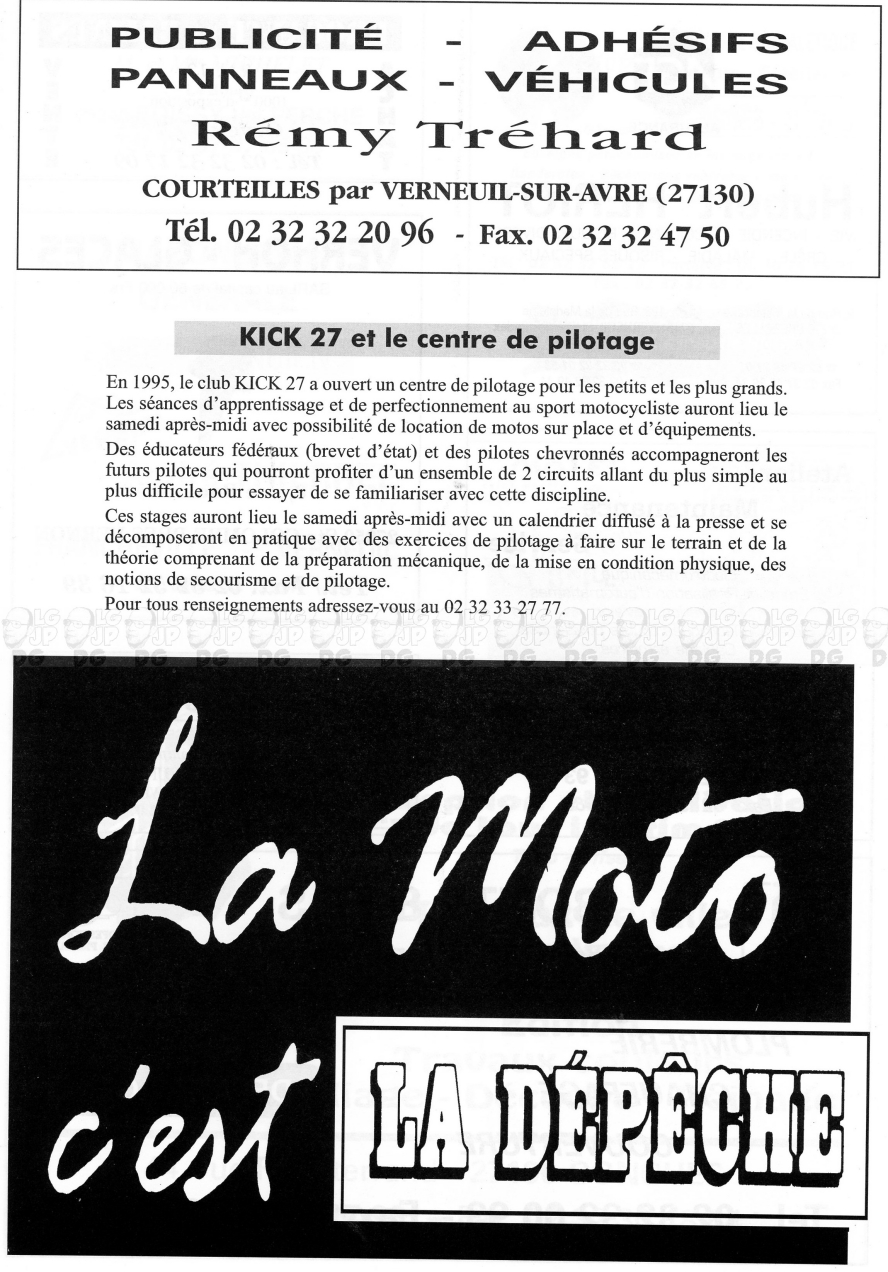 PUBLICITÉ - ADHÉSIFS
PANNEAUX - VÉHICULES
Rémy Tréhard
COURTEILLES par VERNEUIL-SUR-AVRE (27130)
Tél. 02 32 32 20 96 - Fax. 02 32 32 47 50

KICK 27 et le centre de pilotage

En 1995, le club KICK 27 a ouvert un centre de pilotage pour les petits et les plus grands. Les séances d'apprentissage et de perfectionnement au sport motocycliste auront lieu le samedi après-midi avec possibilité de location de motos sur place et d'équipements.

Des éducateurs fédéraux (brevet d'état) et des pilotes chevronnés accompagneront les futurs pilotes qui pourront profiter d'un ensemble de 2 circuits allant du plus simple au plus difficile pour essayer de se familiariser avec cette discipline.

Ces stages auront lieu le samedi après-midi avec un calendrier diffusé à la presse et se décomposeront en pratique avec des exercices de pilotage à faire sur le terrain et de la théorie comprenant de la préparation mécanique, de la mise en condition physique, des notions de secourisme et de pilotage.

Pour tous renseignements adressez-vous au 02 32 33 27 77.

La Moto
c'est
LA DÉPÊCHE